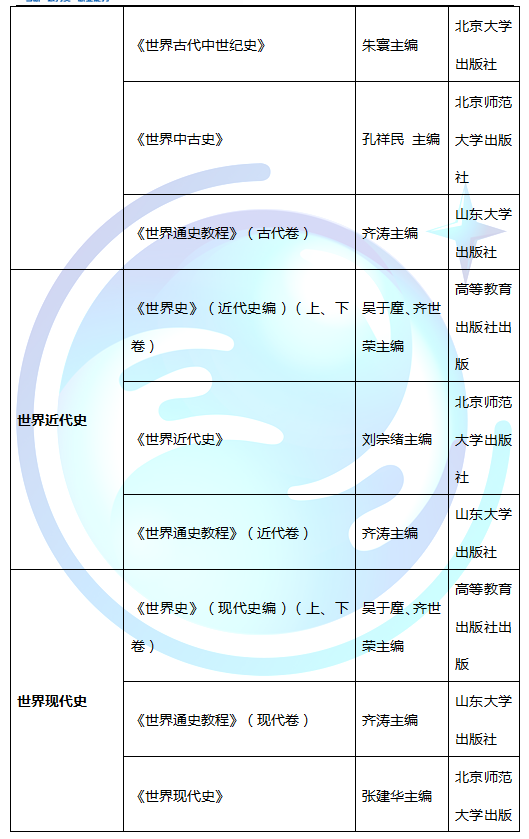 |  | 《世界古代中世纪史》 | 朱寰主编 | 北京大学出版社 |
|---|---|---|---|
|  | 《世界中古史》 | 孔祥民 主编 | 北京师范大学出版社 |
|  | 《世界通史教程》（古代卷） | 齐涛主编 | 山东大学出版社 |
| 世界近代史 | 《世界史》（近代史编）（上、下卷） | 吴于廑、齐世荣主编 | 高等教育出版社出版 |
|  | 《世界近代史》 | 刘宗绪主编 | 北京师范大学出版社 |
|  | 《世界通史教程》（近代卷） | 齐涛主编 | 山东大学出版社 |
| 世界现代史 | 《世界史》（现代史编）（上、下卷） | 吴于廑、齐世荣主编 | 高等教育出版社出版 |
|  | 《世界通史教程》（现代卷） | 齐涛主编 | 山东大学出版社 |
|  | 《世界现代史》 | 张建华主编 | 北京师范大学出版 |